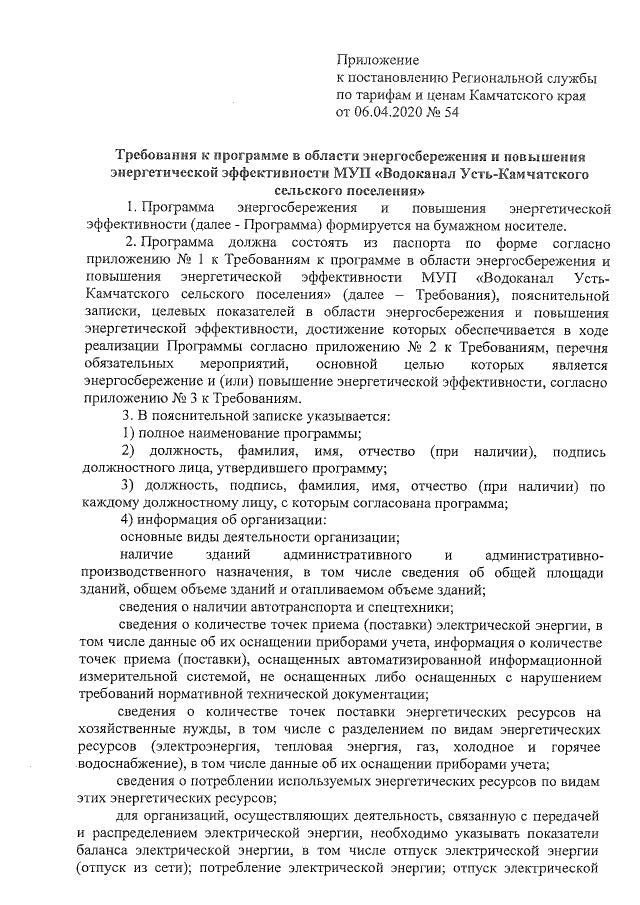 Приложение
к постановлению Региональной службы по тарифам и ценам Камчатского края от 06.04.2020 № 54

Требования к программе в области энергосбережения и повышения энергетической эффективности МУП «Водоканал Усть-Камчатского сельского поселения»

1. Программа энергосбережения и повышения энергетической эффективности (далее - Программа) формируется на бумажном носителе.

2. Программа должна состоять из паспорта по форме согласно приложению № 1 к Требованиям к программе в области энергосбережения и повышения энергетической эффективности МУП «Водоканал Усть-Камчатского сельского поселения» (далее – Требования), пояснительной записки, целевых показателей в области энергосбережения и повышения энергетической эффективности, достижение которых обеспечивается в ходе реализации Программы согласно приложению № 2 к Требованиям, перечня обязательных мероприятий, основной целью которых является энергосбережение и (или) повышение энергетической эффективности, согласно приложению № 3 к Требованиям.

3. В пояснительной записке указывается:

1) полное наименование программы;

2) должность, фамилия, имя, отчество (при наличии), подпись должностного лица, утвердившего программу;

3) должность, подпись, фамилия, имя, отчество (при наличии) по каждому должностному лицу, с которым согласована программа;

4) информация об организации:

основные виды деятельности организации;

наличие зданий административного и административно-производственного назначения, в том числе сведения об общей площади зданий, общем объеме зданий и отапливаемом объеме зданий;

сведения о наличии автотранспорта и спецтехники;

сведения о количестве точек приема (поставки) электрической энергии, в том числе данные об их оснащении приборами учета, информация о количестве точек приема (поставки), оснащенных автоматизированной информационной измерительной системой, не оснащенных либо оснащенных с нарушением требований нормативной технической документации;

сведения о количестве точек поставки энергетических ресурсов на хозяйственные нужды, в том числе с разделением по видам энергетических ресурсов (электроэнергия, тепловая энергия, газ, холодное и горячее водоснабжение), в том числе данные об их оснащении приборами учета;

сведения о потреблении используемых энергетических ресурсов по видам этих энергетических ресурсов;

для организаций, осуществляющих деятельность, связанную с передачей и распределением электрической энергии, необходимо указывать показатели баланса электрической энергии, в том числе отпуск электрической энергии (отпуск из сети); потребление электрической энергии; отпуск электрической